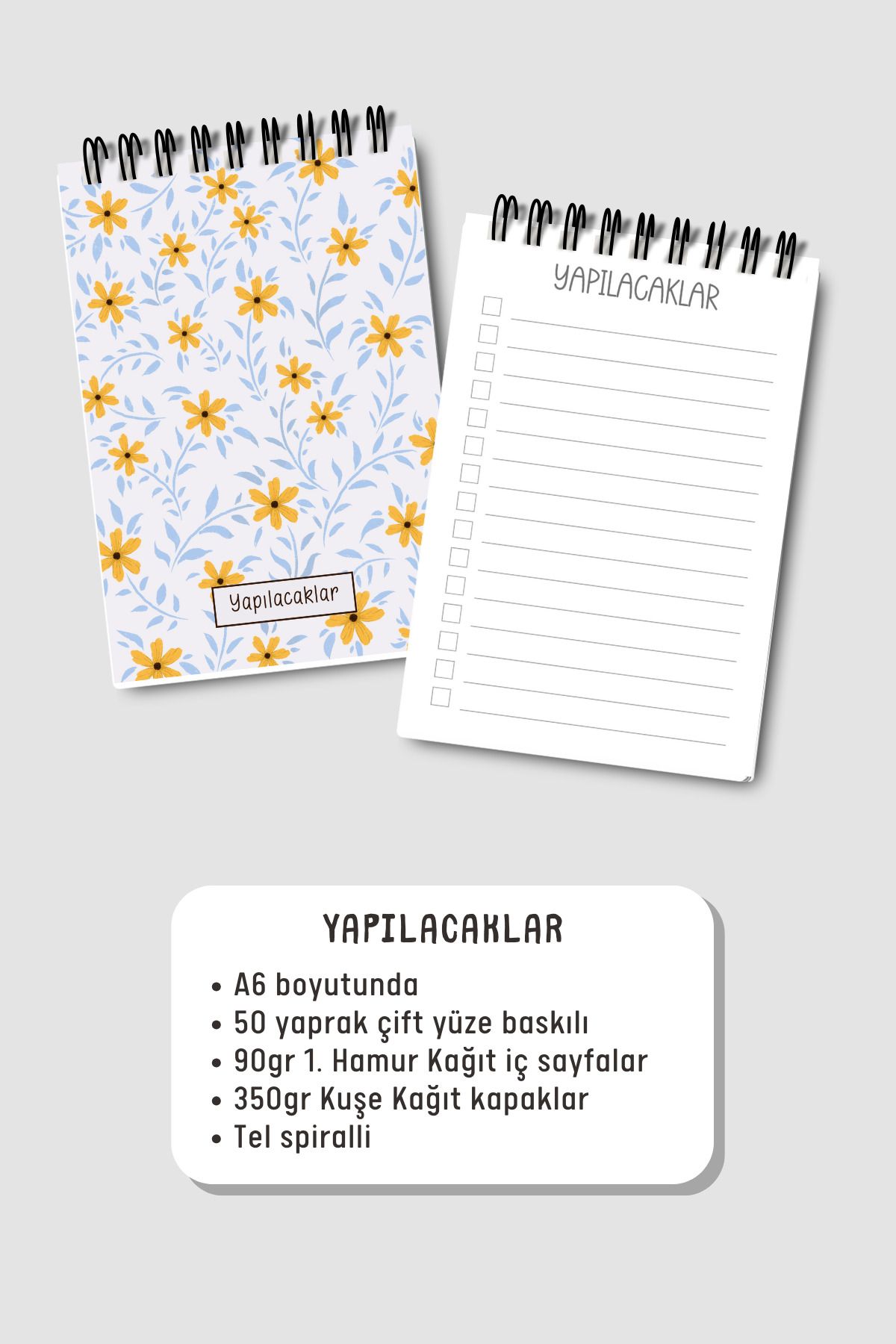 Yapılacaklar

YAPILACAKLAR

YAPILACAKLAR

• A6 boyutunda
• 50 yaprak çift yüze baskılı
• 90gr 1. Hamur Kağıt iç sayfalar
• 350gr Kuşe Kağıt kapaklar
• Tel spiralli